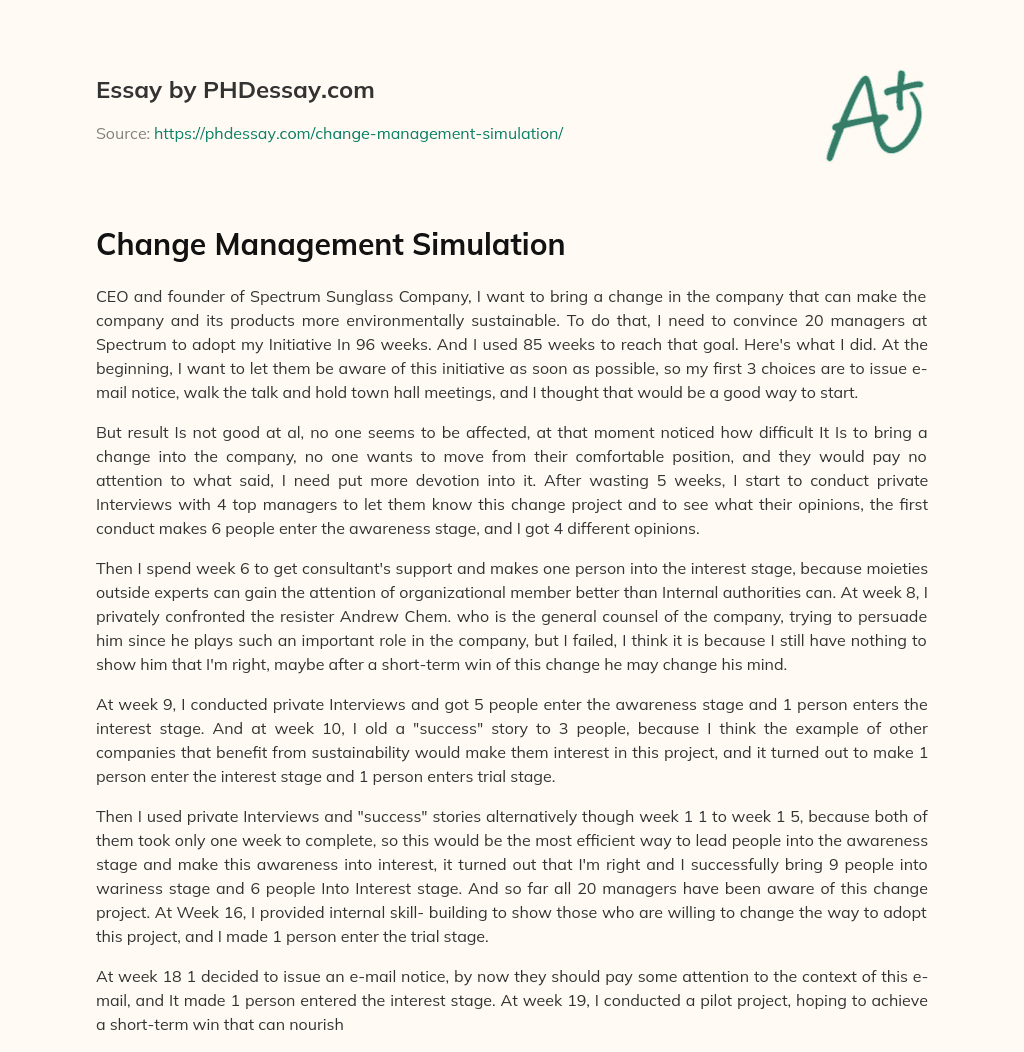 Essay by PHDessay.com

Source: https://phdessay.com/change-management-simulation/

A+

Change Management Simulation

CEO and founder of Spectrum Sunglass Company, I want to bring a change in the company that can make the company and its products more environmentally sustainable. To do that, I need to convince 20 managers at Spectrum to adopt my Initiative In 96 weeks. And I used 85 weeks to reach that goal. Here's what I did. At the beginning, I want to let them be aware of this initiative as soon as possible, so my first 3 choices are to issue e-mail notice, walk the talk and hold town hall meetings, and I thought that would be a good way to start.

But result Is not good at al, no one seems to be affected, at that moment noticed how difficult It Is to bring a change into the company, no one wants to move from their comfortable position, and they would pay no attention to what said, I need put more devotion into it. After wasting 5 weeks, I start to conduct private Interviews with 4 top managers to let them know this change project and to see what their opinions, the first conduct makes 6 people enter the awareness stage, and I got 4 different opinions.

Then I spend week 6 to get consultant's support and makes one person into the interest stage, because moieties outside experts can gain the attention of organizational member better than Internal authorities can. At week 8, I privately confronted the resister Andrew Chem. who is the general counsel of the company, trying to persuade him since he plays such an important role in the company, but I failed, I think it is because I still have nothing to show him that I'm right, maybe after a short-term win of this change he may change his mind.

At week 9, I conducted private Interviews and got 5 people enter the awareness stage and 1 person enters the interest stage. And at week 10, I old a "success" story to 3 people, because I think the example of other companies that benefit from sustainability would make them interest in this project, and it turned out to make 1 person enter the interest stage and 1 person enters trial stage.

Then I used private Interviews and "success" stories alternatively though week 1 1 to week 1 5, because both of them took only one week to complete, so this would be the most efficient way to lead people into the awareness stage and make this awareness into interest, it turned out that I'm right and I successfully bring 9 people into wariness stage and 6 people Into Interest stage. And so far all 20 managers have been aware of this change project. At Week 16, I provided internal skill- building to show those who are willing to change the way to adopt this project, and I made 1 person enter the trial stage.

At week 18 1 decided to issue an e-mail notice, by now they should pay some attention to the context of this e-mail, and It made 1 person entered the interest stage. At week 19, I conducted a pilot project, hoping to achieve a short-term win that can nourish